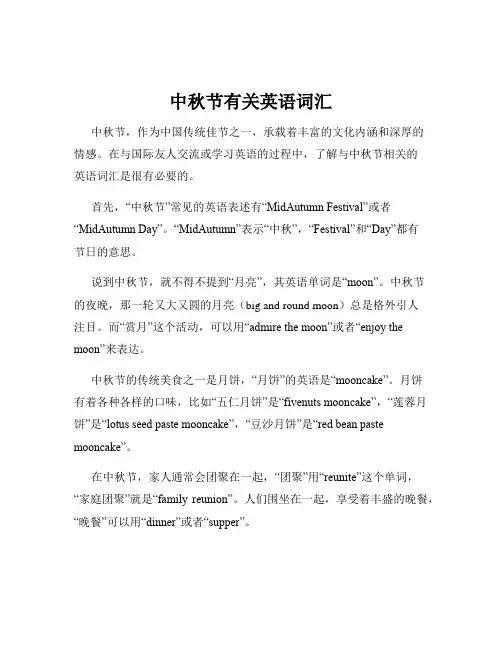 中秋节有关英语词汇

中秋节，作为中国传统佳节之一，承载着丰富的文化内涵和深厚的情感。在与国际友人交流或学习英语的过程中，了解与中秋节相关的英语词汇是很有必要的。

首先，“中秋节”常见的英语表述有“MidAutumn Festival”或者“MidAutumn Day”。“MidAutumn”表示“中秋”，“Festival”和“Day”都有节日的意思。

说到中秋节，就不得不提到“月亮”，其英语单词是“moon”。中秋节的夜晚，那一轮又大又圆的月亮（big and round moon）总是格外引人注目。而“赏月”这个活动，可以用“admire the moon”或者“enjoy the moon”来表达。

中秋节的传统美食之一是月饼，“月饼”的英语是“mooncake”。月饼有着各种各样的口味，比如“五仁月饼”是“fivenuts mooncake”，“莲蓉月饼”是“lotus seed paste mooncake”，“豆沙月饼”是“red bean paste mooncake”。

在中秋节，家人通常会团聚在一起，“团聚”用“reunite”这个单词，“家庭团聚”就是“family reunion”。人们围坐在一起，享受着丰盛的晚餐，“晚餐”可以用“dinner”或者“supper”。